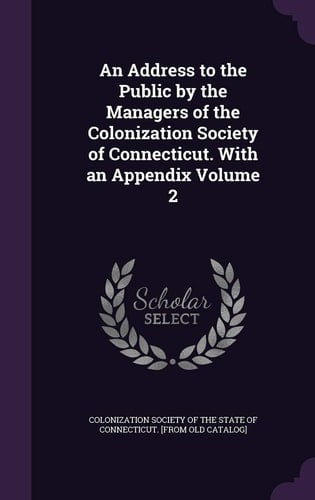 An Address to the Public by the Managers of the Colonization Society of Connecticut. With an Appendix Volume 2

Scholar
SELECT

COLONIZATION SOCIETY OF THE STATE OF CONNECTICUT. [FROM OLD CATALOG]